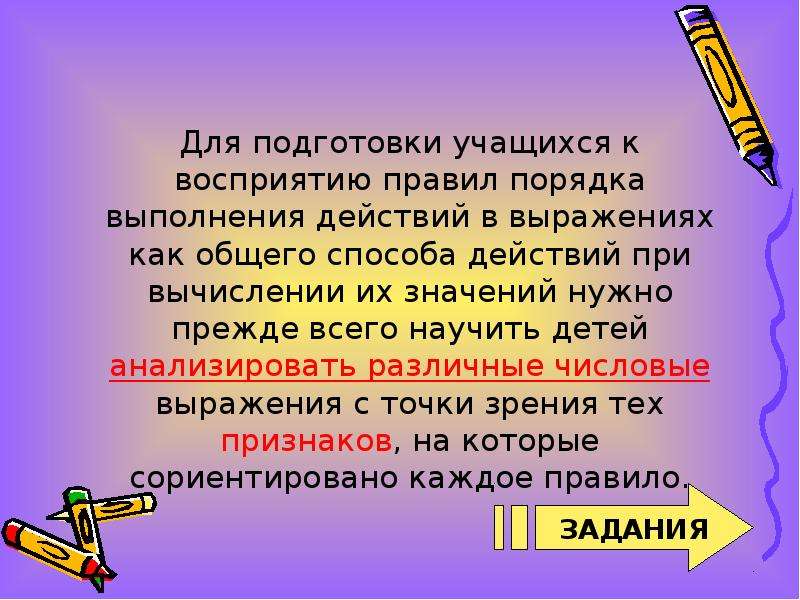 Для подготовки учащихся к восприятию правил порядка выполнения действий в выражениях как общего способа действий при вычислении их значений нужно прежде всего научить детей анализировать различные числовые выражения с точки зрения тех признаков, на которые сориентировано каждое правило.

ЗАДАНИЯ